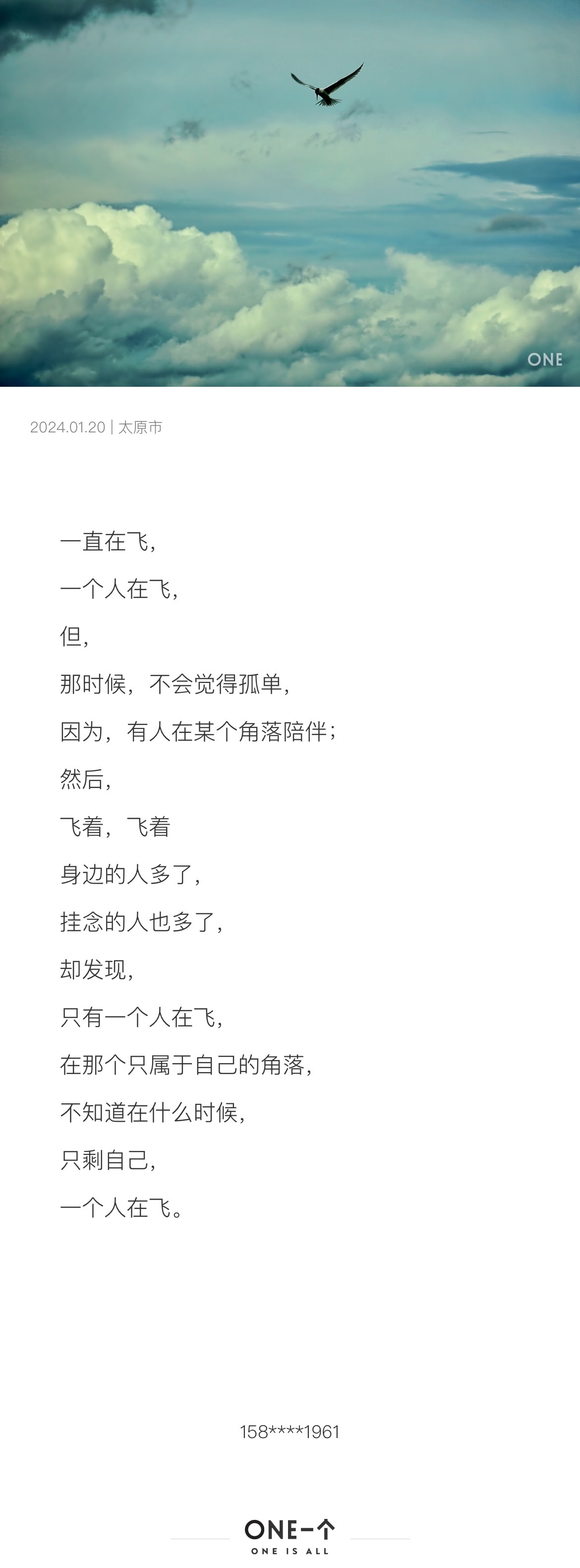 ONE

2024.01.20 | 太原市

一直在飞,

一个人在飞,

但,

那时候,不会觉得孤单,

因为,有人在某个角落陪伴;

然后,

飞着,飞着

身边的人多了,

挂念的人也多了,

却发现,

只有一个人在飞,

在那个只属于自己的角落,

不知道在什么时候,

只剩自己,

一个人在飞。

158****1961

ONE一个
ONE IS ALL